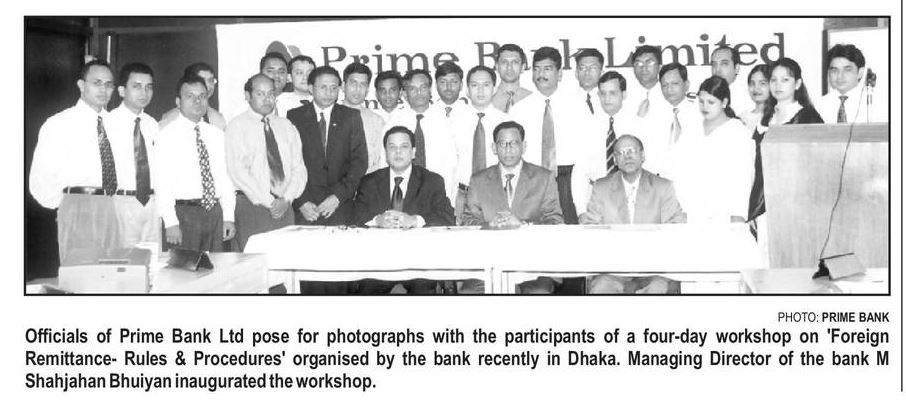 Prime Bank Limited

PHOTO: PRIME BANK

Officials of Prime Bank Ltd pose for photographs with the participants of a four-day workshop on 'Foreign Remittance- Rules & Procedures' organised by the bank recently in Dhaka. Managing Director of the bank M Shahjahan Bhuiyan inaugurated the workshop.